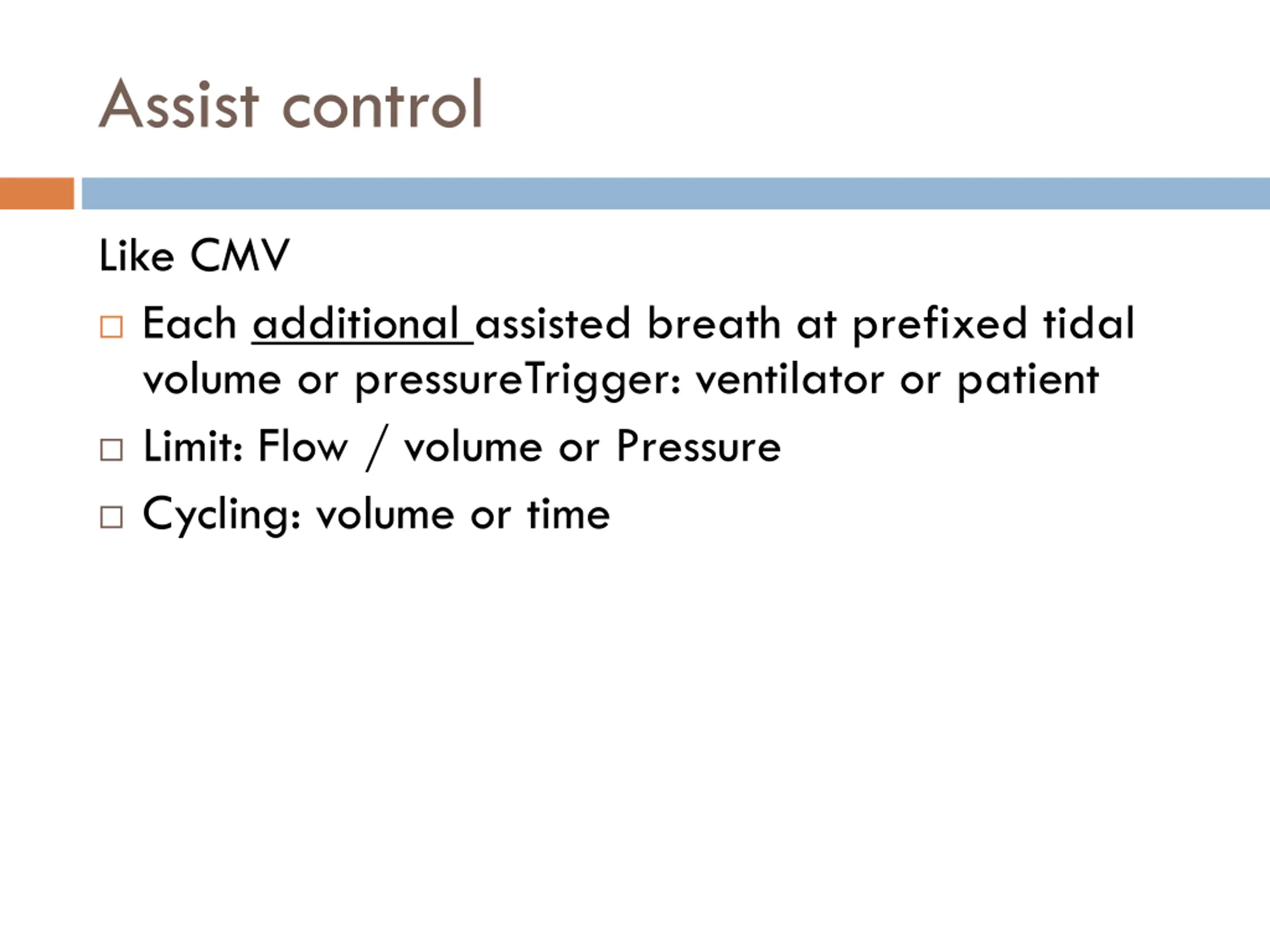 Assist control

Like CMV

□ Each additional assisted breath at prefixed tidal volume or pressureTrigger: ventilator or patient

□ Limit: Flow / volume or Pressure

□ Cycling: volume or time